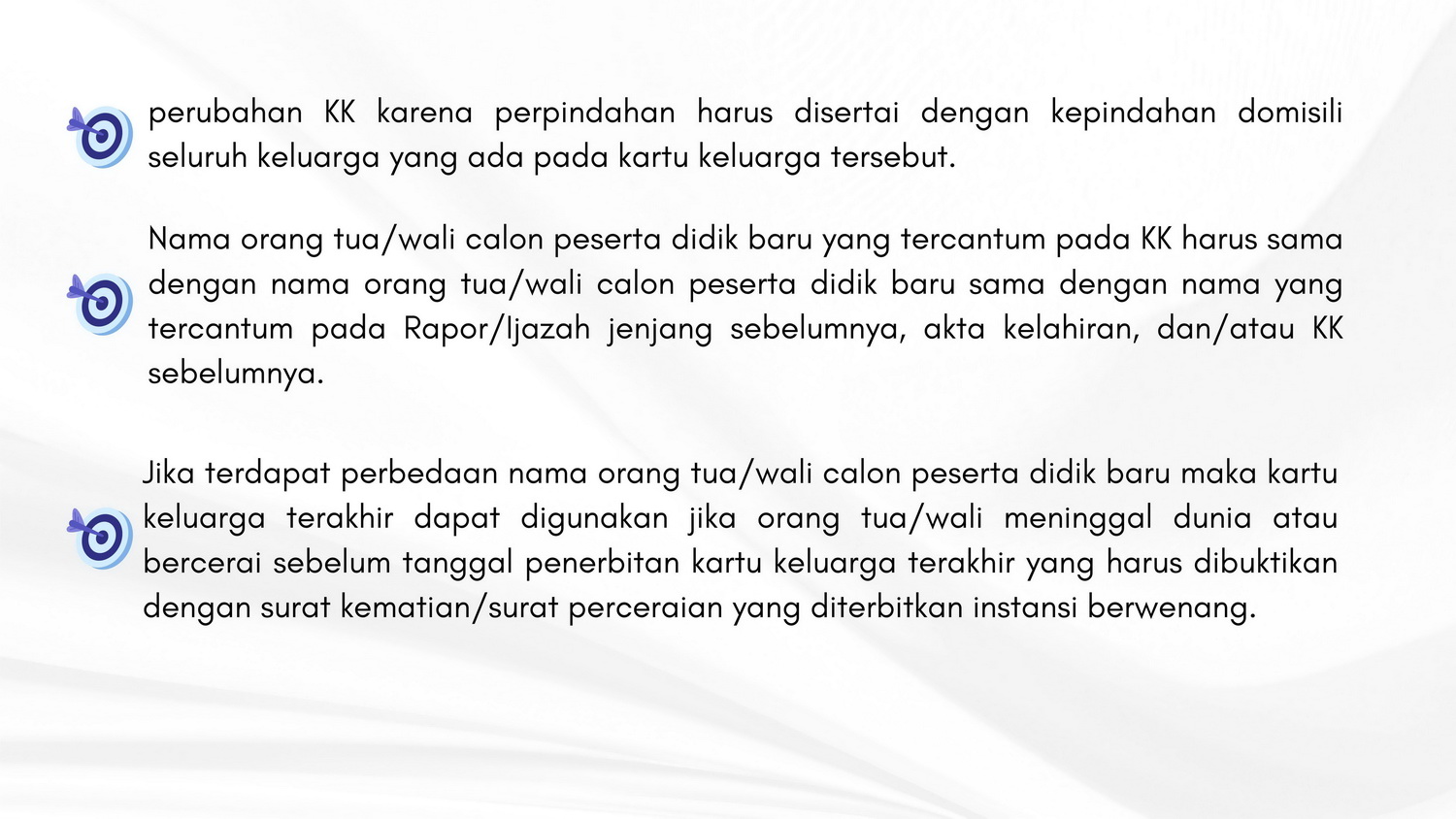 perubahan KK karena perpindahan harus disertai dengan kepindahan domisili seluruh keluarga yang ada pada kartu keluarga tersebut.

Nama orang tua/wali calon peserta didik baru yang tercantum pada KK harus sama dengan nama orang tua/wali calon peserta didik baru sama dengan nama yang tercantum pada Rapor/Ijazah jenjang sebelumnya, akta kelahiran, dan/atau KK sebelumnya.

Jika terdapat perbedaan nama orang tua/wali calon peserta didik baru maka kartu keluarga terakhir dapat digunakan jika orang tua/wali meninggal dunia atau bercerai sebelum tanggal penerbitan kartu keluarga terakhir yang harus dibuktikan dengan surat kematian/surat perceraian yang diterbitkan instansi berwenang.